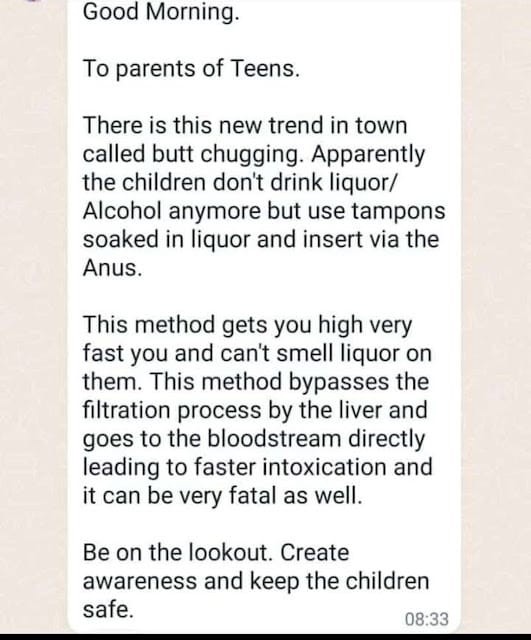 Good Morning.

To parents of Teens.

There is this new trend in town called butt chugging. Apparently the children don't drink liquor/ Alcohol anymore but use tampons soaked in liquor and insert via the Anus.

This method gets you high very fast you and can't smell liquor on them. This method bypasses the filtration process by the liver and goes to the bloodstream directly leading to faster intoxication and it can be very fatal as well.

Be on the lookout. Create awareness and keep the children safe.

08:33